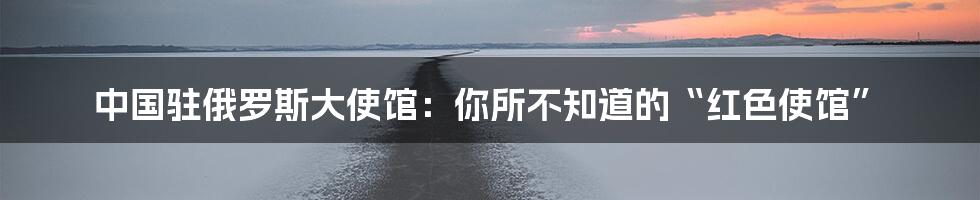 中国驻俄罗斯大使馆：你所不知道的“红色使馆”